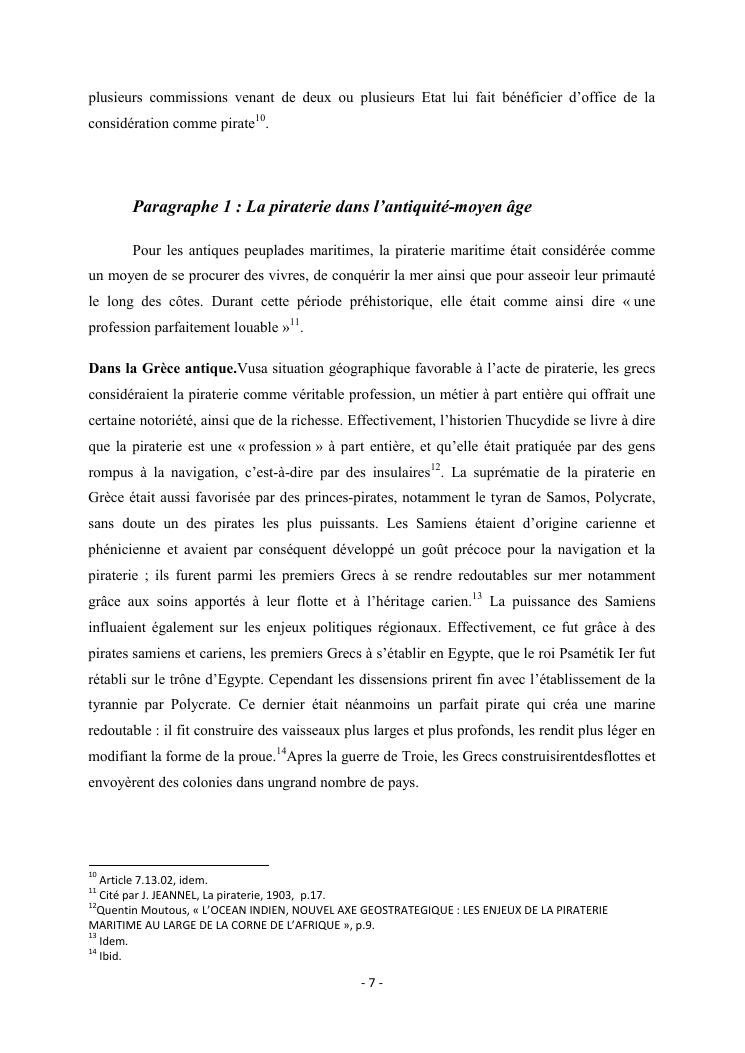 plusieurs commissions venant de deux ou plusieurs Etat lui fait bénéficier d'office de la considération comme pirate$^{10}$.

Paragraphe 1 : La piraterie dans l'antiquité-moyen âge

Pour les antiques peuplades maritimes, la piraterie maritime était considérée comme un moyen de se procurer des vivres, de conquérir la mer ainsi que pour asseoir leur primauté le long des côtes. Durant cette période préhistorique, elle était comme ainsi dire « une profession parfaitement louable »$^{11}$.

Dans la Grèce antique.Vusa situation géographique favorable à l'acte de piraterie, les grecs considéraient la piraterie comme véritable profession, un métier à part entière qui offrait une certaine notoriété, ainsi que de la richesse. Effectivement, l'historien Thucydide se livre à dire que la piraterie est une « profession » à part entière, et qu'elle était pratiquée par des gens rompus à la navigation, c'est-à-dire par des insulaires$^{12}$. La suprématie de la piraterie en Grèce était aussi favorisée par des princes-pirates, notamment le tyran de Samos, Polycrate, sans doute un des pirates les plus puissants. Les Samiens étaient d'origine carienne et phénicienne et avaient par conséquent développé un goût précoce pour la navigation et la piraterie ; ils furent parmi les premiers Grecs à se rendre redoutables sur mer notamment grâce aux soins apportés à leur flotte et à l'héritage carien.$^{13}$ La puissance des Samiens influaient également sur les enjeux politiques régionaux. Effectivement, ce fut grâce à des pirates samiens et cariens, les premiers Grecs à s'établir en Egypte, que le roi Psamétik Ier fut rétabli sur le trône d'Egypte. Cependant les dissensions prirent fin avec l'établissement de la tyrannie par Polycrate. Ce dernier était néanmoins un parfait pirate qui créa une marine redoutable : il fit construire des vaisseaux plus larges et plus profonds, les rendit plus léger en modifiant la forme de la proue.$^{14}$Apres la guerre de Troie, les Grecs construisirentdesflottes et envoyèrent des colonies dans ungrand nombre de pays.

$^{10}$ Article 7.13.02, idem.
$^{11}$ Cité par J. JEANNEL, La piraterie, 1903, p.17.
$^{12}$Quentin Moutous, « L'OCEAN INDIEN, NOUVEL AXE GEOSTRATEGIQUE : LES ENJEUX DE LA PIRATERIE MARITIME AU LARGE DE LA CORNE DE L'AFRIQUE », p.9.
$^{13}$ Idem.
$^{14}$ Ibid.

- 7 -